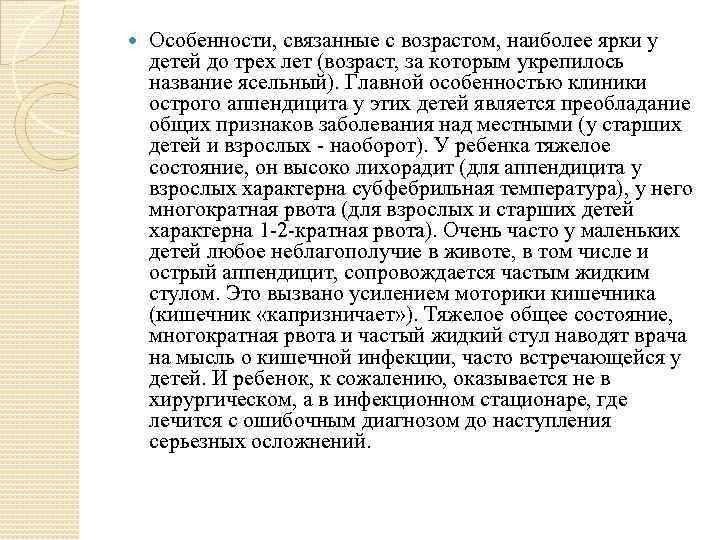 Особенности, связанные с возрастом, наиболее ярки у детей до трех лет (возраст, за которым укрепилось название ясельный). Главной особенностью клиники острого аппендицита у этих детей является преобладание общих признаков заболевания над местными (у старших детей и взрослых - наоборот). У ребенка тяжелое состояние, он высоко лихорадит (для аппендицита у взрослых характерна субфебрильная температура), у него многократная рвота (для взрослых и старших детей характерна 1-2-кратная рвота). Очень часто у маленьких детей любое неблагополучие в животе, в том числе и острый аппендицит, сопровождается частым жидким стулом. Это вызвано усилением моторики кишечника (кишечник «капризничает»). Тяжелое общее состояние, многократная рвота и частый жидкий стул наводят врача на мысль о кишечной инфекции, часто встречающейся у детей. И ребенок, к сожалению, оказывается не в хирургическом, а в инфекционном стационаре, где лечится с ошибочным диагнозом до наступления серьезных осложнений.